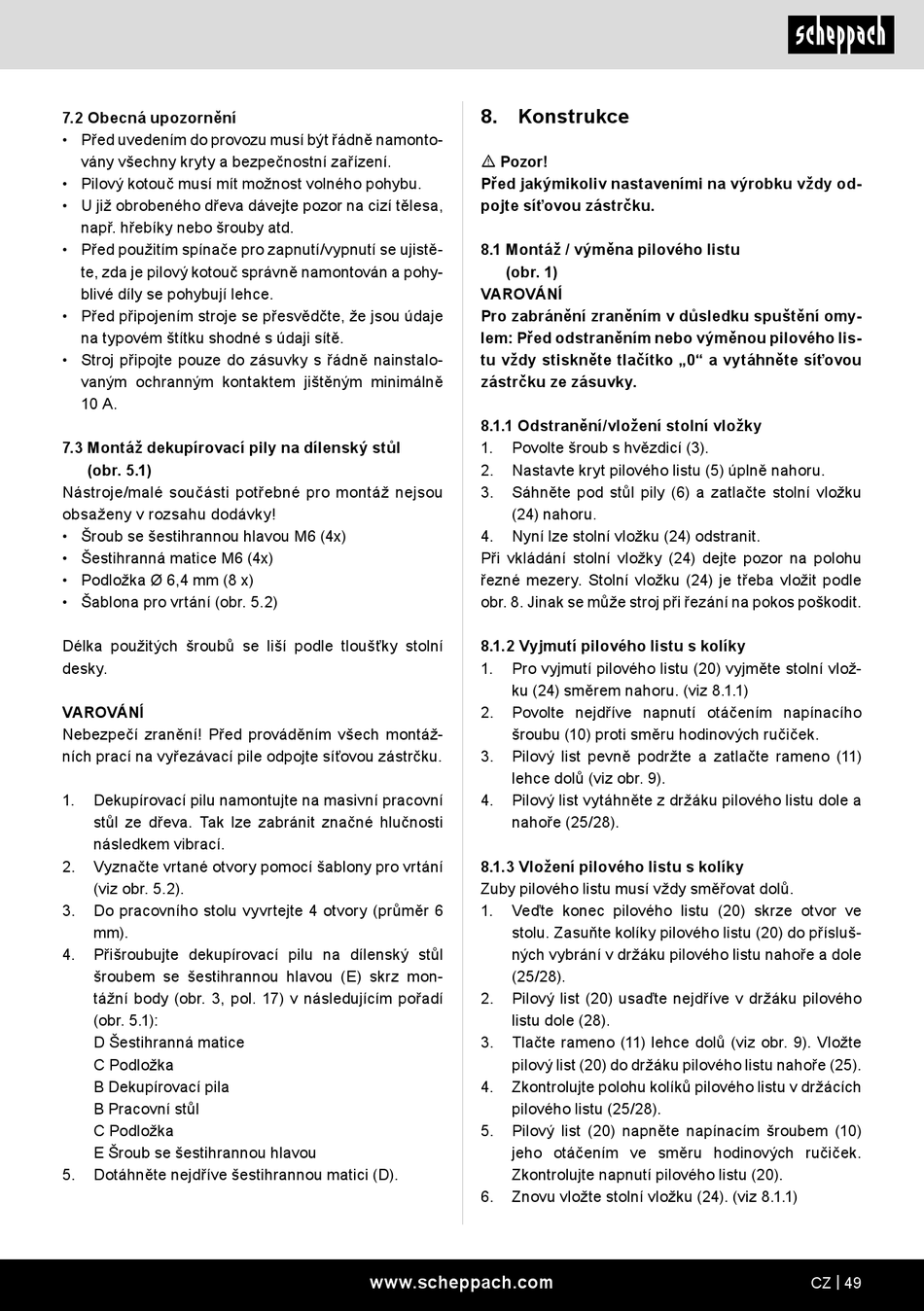 scheppach

7.2 Obecná upozornění
• Před uvedením do provozu musí být řádně namontovány všechny kryty a bezpečnostní zařízení.
• Pilový kotouč musí mít možnost volného pohybu.
• U již obrobeného dřeva dávejte pozor na cizí tělesa, např. hřebíky nebo šrouby atd.
• Před použitím spínače pro zapnutí/vypnutí se ujistěte, zda je pilový kotouč správně namontován a pohyblivé díly se pohybují lehce.
• Před připojením stroje se přesvědčte, že jsou údaje na typovém štítku shodné s údaji sítě.
• Stroj připojte pouze do zásuvky s řádně nainstalovaným ochranným kontaktem jištěným minimálně 10 A.

7.3 Montáž dekupírovací pily na dílenský stůl (obr. 5.1)
Nástroje/malé součásti potřebné pro montáž nejsou obsaženy v rozsahu dodávky!
• Šroub se šestihrannou hlavou M6 (4x)
• Šestihranná matice M6 (4x)
• Podložka Ø 6,4 mm (8 x)
• Šablona pro vrtání (obr. 5.2)

Délka použitých šroubů se liší podle tloušťky stolní desky.

VAROVÁNÍ
Nebezpečí zranění! Před prováděním všech montážních prací na vyřezávací pile odpojte síťovou zástrčku.

1. Dekupírovací pilu namontujte na masivní pracovní stůl ze dřeva. Tak lze zabránit značné hlučnosti následkem vibrací.
2. Vyznačte vrtané otvory pomocí šablony pro vrtání (viz obr. 5.2).
3. Do pracovního stolu vyvrtejte 4 otvory (průměr 6 mm).
4. Přišroubujte dekupírovací pilu na dílenský stůl šroubem se šestihrannou hlavou (E) skrz montážní body (obr. 3, pol. 17) v následujícím pořadí (obr. 5.1):
D Šestihranná matice
C Podložka
B Dekupírovací pila
B Pracovní stůl
C Podložka
E Šroub se šestihrannou hlavou
5. Dotáhněte nejdříve šestihrannou matici (D).

8. Konstrukce

⚠ Pozor!
Před jakýmikoliv nastaveními na výrobku vždy odpojte síťovou zástrčku.

8.1 Montáž / výměna pilového listu (obr. 1)
VAROVÁNÍ
Pro zabránění zraněním v důsledku spuštění omylem: Před odstraněním nebo výměnou pilového listu vždy stiskněte tlačítko „0“ a vytáhněte síťovou zástrčku ze zásuvky.

8.1.1 Odstranění/vložení stolní vložky
1. Povolte šroub s hvězdicí (3).
2. Nastavte kryt pilového listu (5) úplně nahoru.
3. Sáhněte pod stůl pily (6) a zatlačte stolní vložku (24) nahoru.
4. Nyní lze stolní vložku (24) odstranit.
Při vkládání stolní vložky (24) dejte pozor na polohu řezné mezery. Stolní vložku (24) je třeba vložit podle obr. 8. Jinak se může stroj při řezání na pokos poškodit.

8.1.2 Vyjmutí pilového listu s kolíky
1. Pro vyjmutí pilového listu (20) vyjměte stolní vložku (24) směrem nahoru. (viz 8.1.1)
2. Povolte nejdříve napnutí otáčením napínacího šroubu (10) proti směru hodinových ručiček.
3. Pilový list pevně podržte a zatlačte rameno (11) lehce dolů (viz obr. 9).
4. Pilový list vytáhněte z držáku pilového listu dole a nahoře (25/28).

8.1.3 Vložení pilového listu s kolíky
Zuby pilového listu musí vždy směřovat dolů.
1. Veďte konec pilového listu (20) skrze otvor ve stolu. Zasuňte kolíky pilového listu (20) do příslušných vybrání v držáku pilového listu nahoře a dole (25/28).
2. Pilový list (20) usaďte nejdříve v držáku pilového listu dole (28).
3. Tlačte rameno (11) lehce dolů (viz obr. 9). Vložte pilový list (20) do držáku pilového listu nahoře (25).
4. Zkontrolujte polohu kolíků pilového listu v držácích pilového listu (25/28).
5. Pilový list (20) napněte napínacím šroubem (10) jeho otáčením ve směru hodinových ručiček. Zkontrolujte napnutí pilového listu (20).
6. Znovu vložte stolní vložku (24). (viz 8.1.1)

www.scheppach.com
CZ | 49